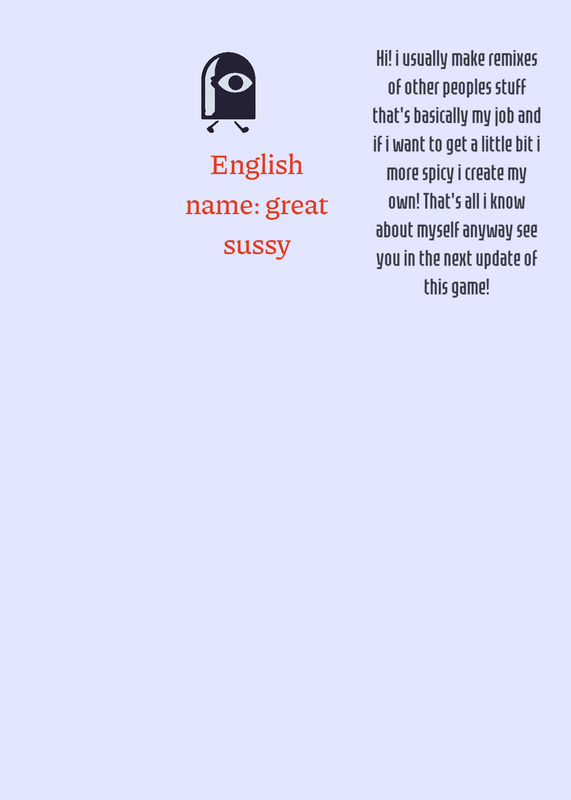 English name: great sussy

Hi! i usually make remixes of other peoples stuff that's basically my job and if i want to get a little bit i more spicy i create my own! That's all i know about myself anyway see you in the next update of this game!